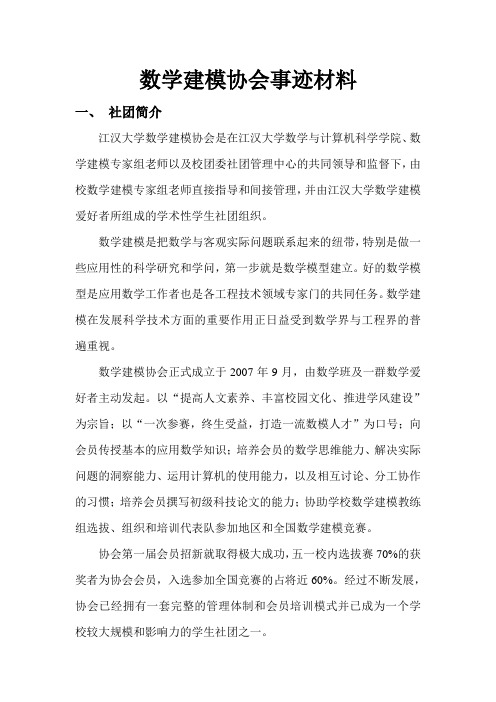 数学建模协会事迹材料

一、 社团简介

江汉大学数学建模协会是在江汉大学数学与计算机科学学院、数学建模专家组老师以及校团委社团管理中心的共同领导和监督下，由校数学建模专家组老师直接指导和间接管理，并由江汉大学数学建模爱好者所组成的学术性学生社团组织。

数学建模是把数学与客观实际问题联系起来的纽带，特别是做一些应用性的科学研究和学问，第一步就是数学模型建立。好的数学模型是应用数学工作者也是各工程技术领域专家门的共同任务。数学建模在发展科学技术方面的重要作用正日益受到数学界与工程界的普遍重视。

数学建模协会正式成立于 2007 年 9 月，由数学班及一群数学爱好者主动发起。以“提高人文素养、丰富校园文化、推进学风建设”为宗旨；以“一次参赛，终生受益，打造一流数模人才”为口号；向会员传授基本的应用数学知识；培养会员的数学思维能力、解决实际问题的洞察能力、运用计算机的使用能力，以及相互讨论、分工协作的习惯；培养会员撰写初级科技论文的能力；协助学校数学建模教练组选拔、组织和培训代表队参加地区和全国数学建模竞赛。

协会第一届会员招新就取得极大成功，五一校内选拔赛 70%的获奖者为协会会员，入选参加全国竞赛的占将近 60%。经过不断发展，协会已经拥有一套完整的管理体制和会员培训模式并已成为一个学校较大规模和影响力的学生社团之一。